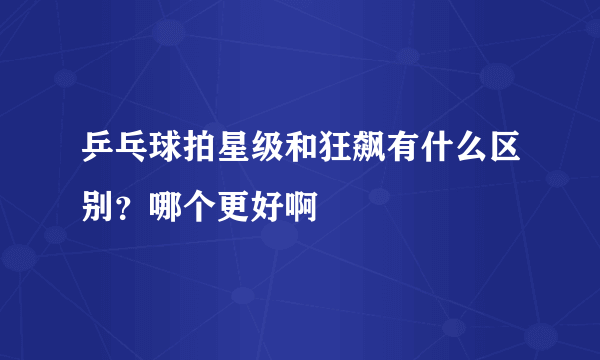 乒乓球拍星级和狂飙有什么区别？哪个更好啊